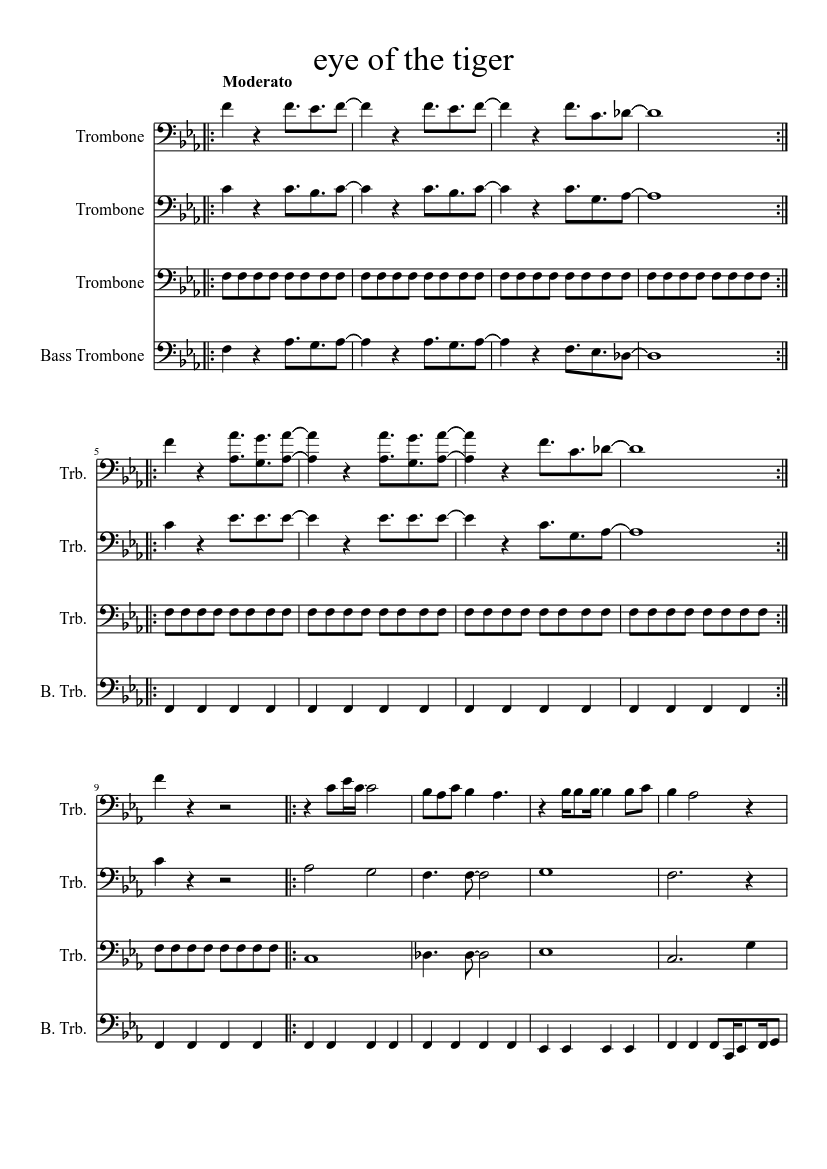 eye of the tiger

Moderato

Trombone

Trombone

Trombone

Bass Trombone

5

Trb.

Trb.

Trb.

B. Trb.

9

Trb.

Trb.

Trb.

B. Trb.